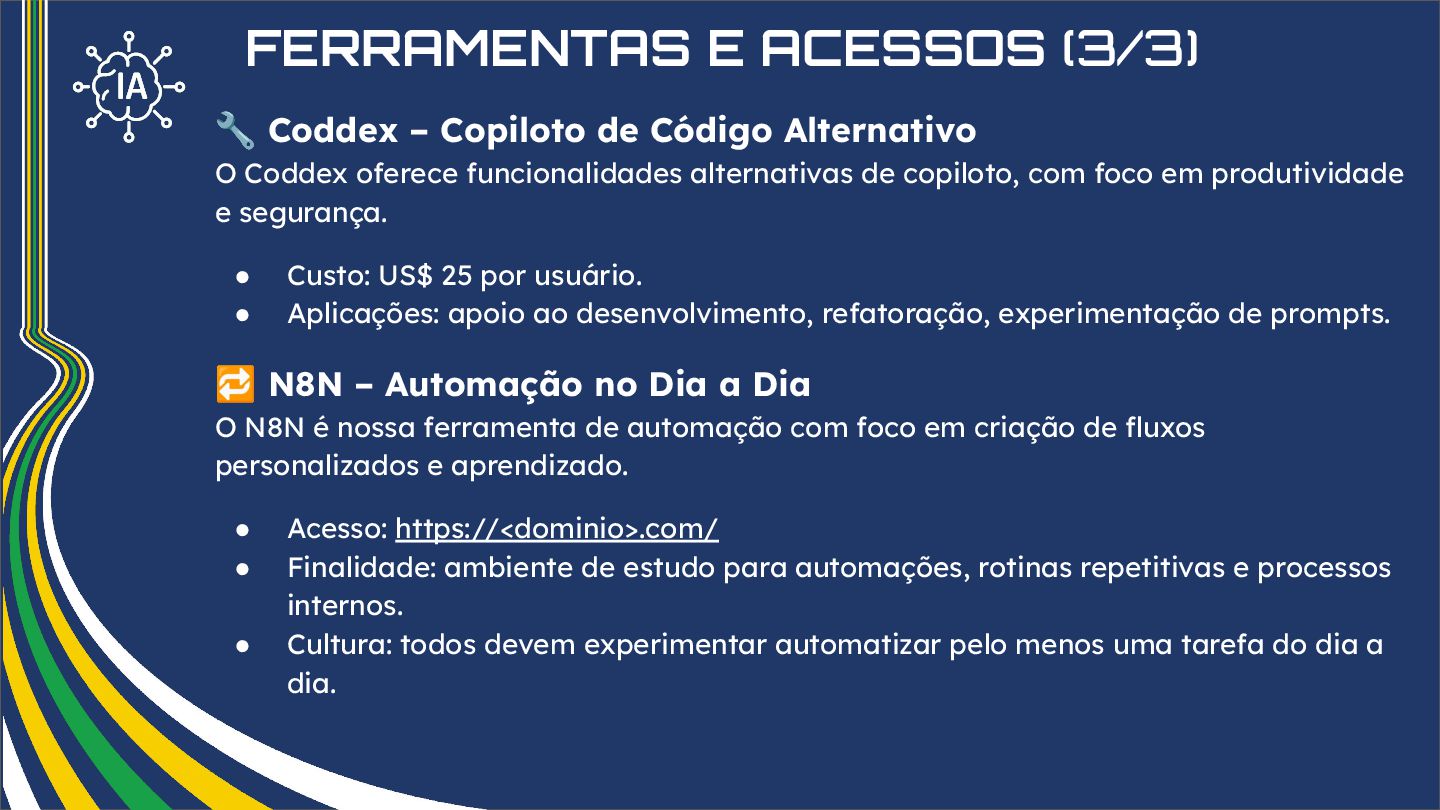 IA

FERRAMENTAS E ACESSOS (3/3)

🔧 Coddex – Copiloto de Código Alternativo

O Coddex oferece funcionalidades alternativas de copiloto, com foco em produtividade e segurança.

• Custo: US$ 25 por usuário.
• Aplicações: apoio ao desenvolvimento, refatoração, experimentação de prompts.

🔁 N8N – Automação no Dia a Dia

O N8N é nossa ferramenta de automação com foco em criação de fluxos personalizados e aprendizado.

• Acesso: https://<dominio>.com/
• Finalidade: ambiente de estudo para automações, rotinas repetitivas e processos internos.
• Cultura: todos devem experimentar automatizar pelo menos uma tarefa do dia a dia.